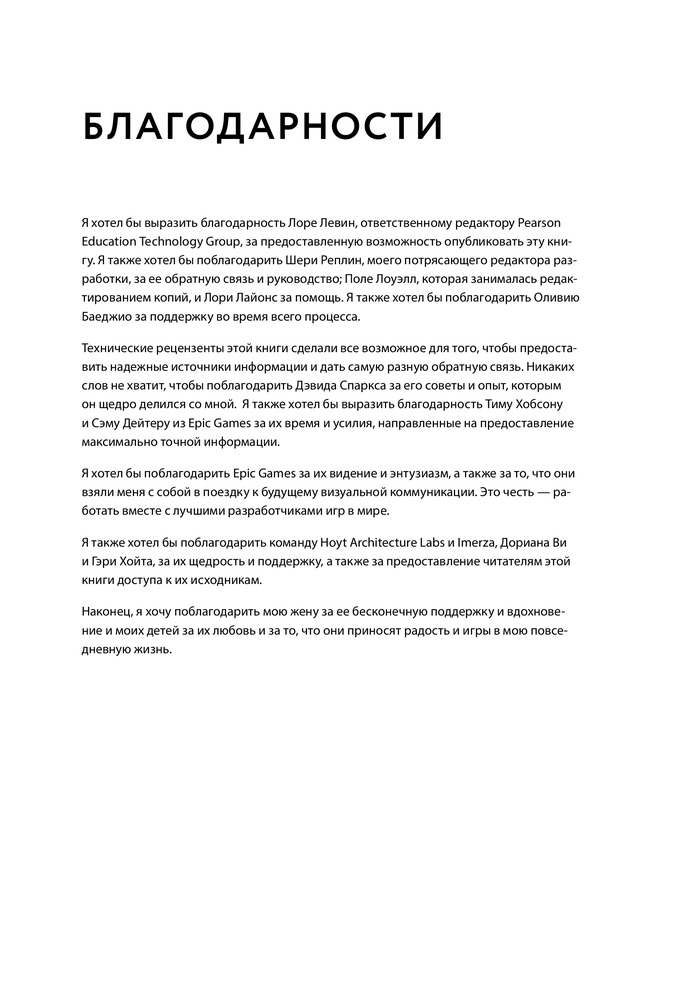 БЛАГОДАРНОСТИ

Я хотел бы выразить благодарность Лоре Левин, ответственному редактору Pearson Education Technology Group, за предоставленную возможность опубликовать эту книгу. Я также хотел бы поблагодарить Шери Реплин, моего потрясающего редактора разработки, за ее обратную связь и руководство; Поле Лоуэлл, которая занималась редактированием копий, и Лори Лайонс за помощь. Я также хотел бы поблагодарить Оливию Баеджио за поддержку во время всего процесса.

Технические рецензенты этой книги сделали все возможное для того, чтобы предоставить надежные источники информации и дать самую разную обратную связь. Никаких слов не хватит, чтобы поблагодарить Дэвида Спаркса за его советы и опыт, которым он щедро делился со мной. Я также хотел бы выразить благодарность Тиму Хобсону и Сэму Дейтеру из Epic Games за их время и усилия, направленные на предоставление максимально точной информации.

Я хотел бы поблагодарить Epic Games за их видение и энтузиазм, а также за то, что они взяли меня с собой в поездку к будущему визуальной коммуникации. Это честь — работать вместе с лучшими разработчиками игр в мире.

Я также хотел бы поблагодарить команду Hoyt Architecture Labs и Imerza, Дориана Ви и Гэри Хойта, за их щедрость и поддержку, а также за предоставление читателям этой книги доступа к их исходникам.

Наконец, я хочу поблагодарить мою жену за ее бесконечную поддержку и вдохновение и моих детей за их любовь и за то, что они приносят радость и игры в мою повседневную жизнь.